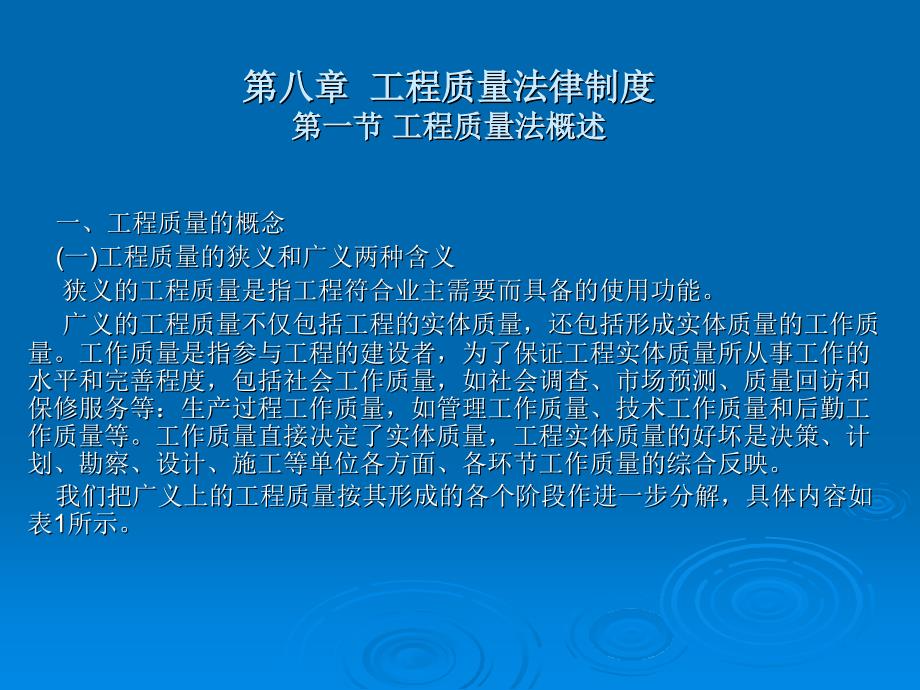 第八章 工程质量法律制度
第一节 工程质量法概述

一、工程质量的概念

(一)工程质量的狭义和广义两种含义

狭义的工程质量是指工程符合业主需要而具备的使用功能。

广义的工程质量不仅包括工程的实体质量，还包括形成实体质量的工作质量。工作质量是指参与工程的建设者，为了保证工程实体质量所从事工作的水平和完善程度，包括社会工作质量，如社会调查、市场预测、质量回访和保修服务等：生产过程工作质量，如管理工作质量、技术工作质量和后勤工作质量等。工作质量直接决定了实体质量，工程实体质量的好坏是决策、计划、勘察、设计、施工等单位各方面、各环节工作质量的综合反映。

我们把广义上的工程质量按其形成的各个阶段作进一步分解，具体内容如表1所示。